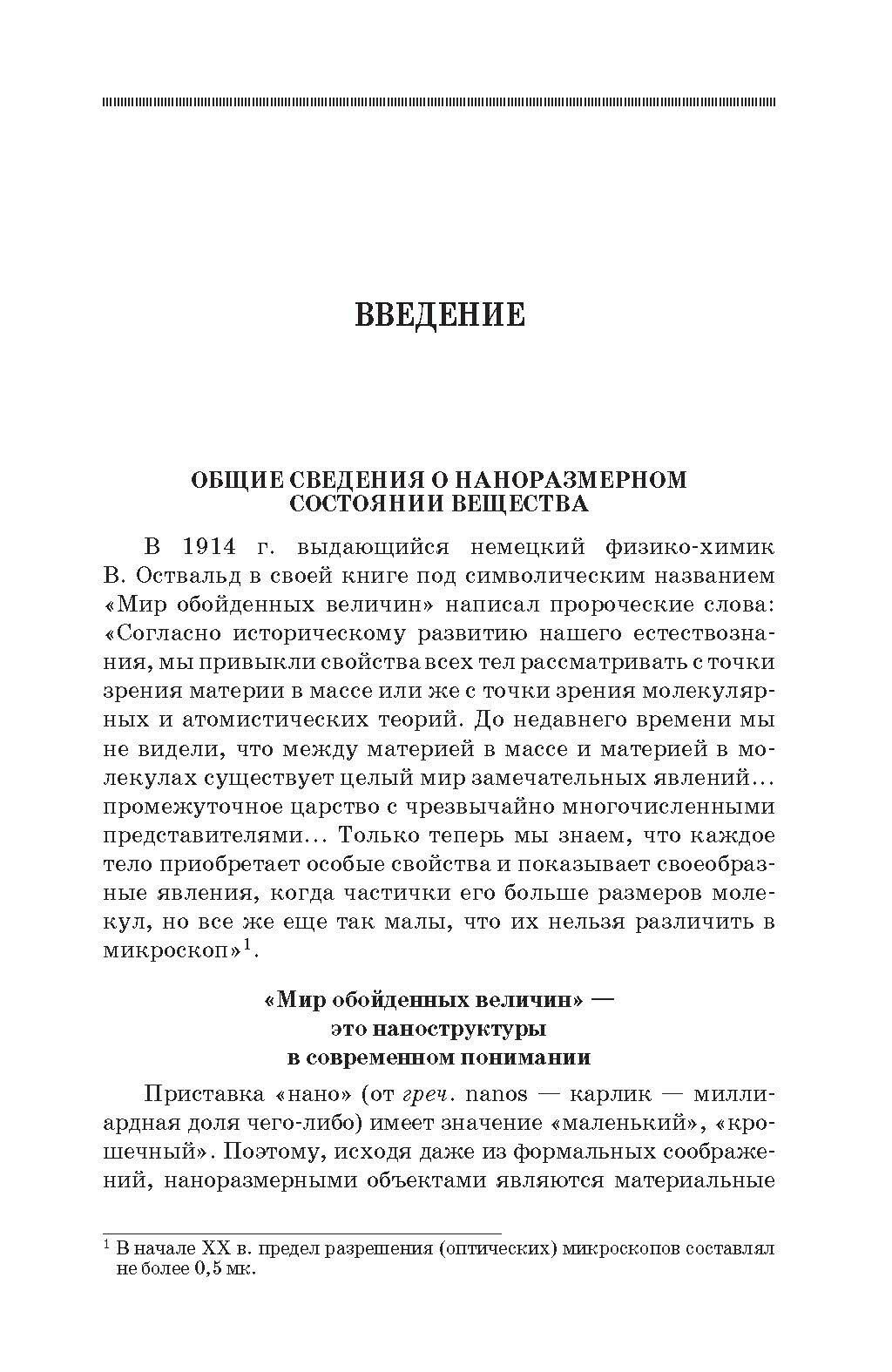 ВВЕДЕНИЕ

ОБЩИЕ СВЕДЕНИЯ О НАНОРАЗМЕРНОМ СОСТОЯНИИ ВЕЩЕСТВА

В 1914 г. выдающийся немецкий физико-химик В. Оствальд в своей книге под символическим названием «Мир обойденных величин» написал пророческие слова: «Согласно историческому развитию нашего естествознания, мы привыкли свойства всех тел рассматривать с точки зрения материи в массе или же с точки зрения молекулярных и атомистических теорий. До недавнего времени мы не видели, что между материей в массе и материей в молекулах существует целый мир замечательных явлений... промежуточное царство с чрезвычайно многочисленными представителями... Только теперь мы знаем, что каждое тело приобретает особые свойства и показывает своеобразные явления, когда частички его больше размеров молекул, но все же еще так малы, что их нельзя различить в микроскоп»$^1$.

«Мир обойденных величин» — это наноструктуры в современном понимании

Приставка «нано» (от греч. nanos — карлик — миллиардная доля чего-либо) имеет значение «маленький», «крошечный». Поэтому, исходя даже из формальных соображений, наноразмерными объектами являются материальные

$^1$ В начале XX в. предел разрешения (оптических) микроскопов составлял не более 0,5 мк.